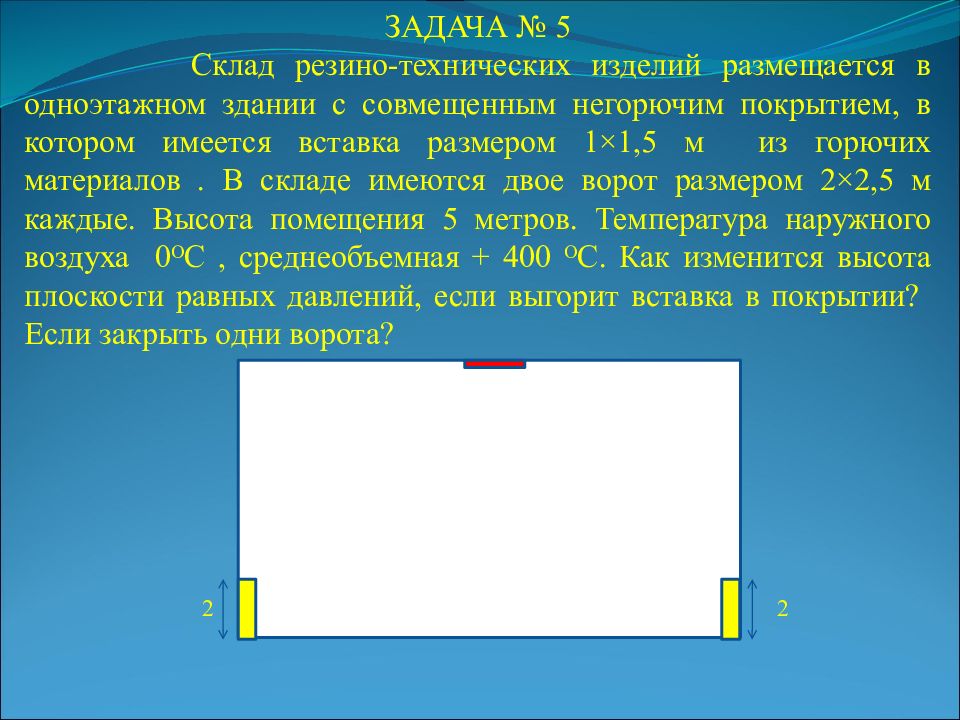 ЗАДАЧА № 5

Склад резино-технических изделий размещается в одноэтажном здании с совмещенным негорючим покрытием, в котором имеется вставка размером 1×1,5 м из горючих материалов . В складе имеются двое ворот размером 2×2,5 м каждые. Высота помещения 5 метров. Температура наружного воздуха $0^{O}C$ , среднеобъемная + 400 $^{O}C$. Как изменится высота плоскости равных давлений, если выгорит вставка в покрытии? Если закрыть одни ворота?

2

2